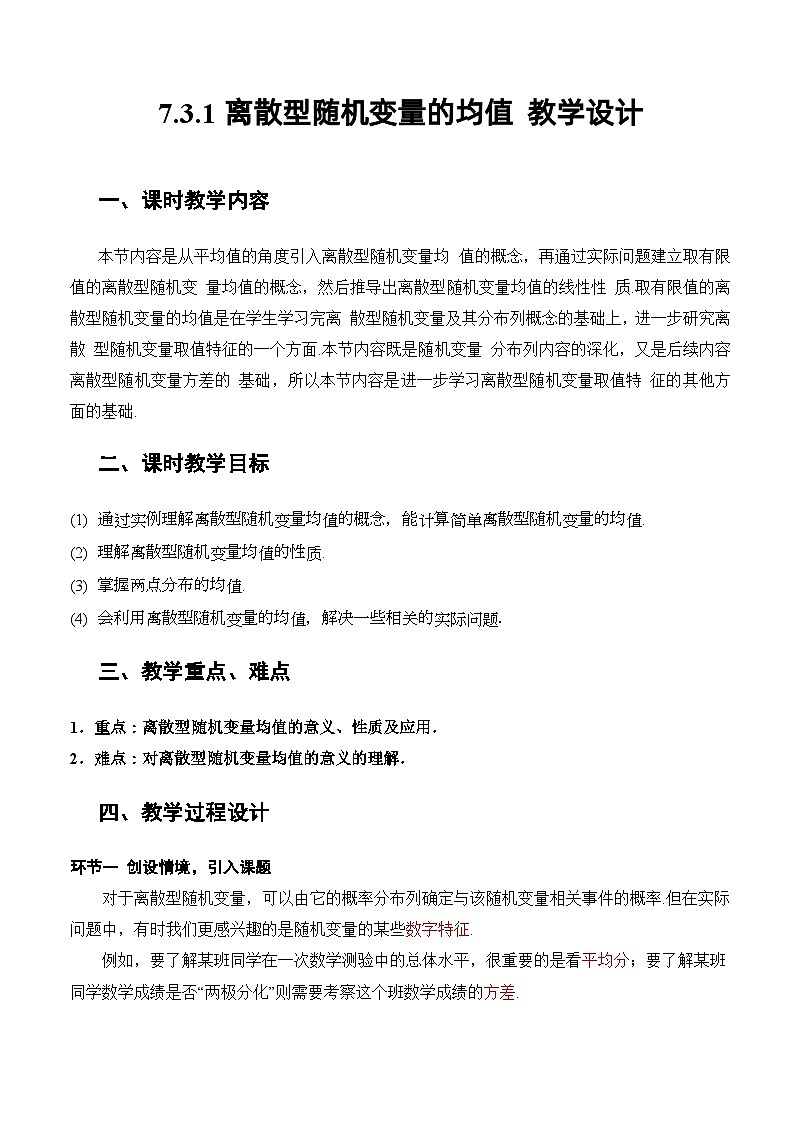 7.3.1 离散型随机变量的均值 教学设计

一、课时教学内容

本节内容是从平均值的角度引入离散型随机变量均 值的概念，再通过实际问题建立取有限值的离散型随机变 量均值的概念，然后推导出离散型随机变量均值的线性性 质.取有限值的离散型随机变量的均值是在学生学习完离 散型随机变量及其分布列概念的基础上，进一步研究离散 型随机变量取值特征的一个方面.本节内容既是随机变量 分布列内容的深化，又是后续内容离散型随机变量方差的 基础，所以本节内容是进一步学习离散型随机变量取值特 征的其他方面的基础.

二、课时教学目标

(1) 通过实例理解离散型随机变量均值的概念，能计算简单离散型随机变量的均值.
(2) 理解离散型随机变量均值的性质.
(3) 掌握两点分布的均值.
(4) 会利用离散型随机变量的均值，解决一些相关的实际问题.

三、教学重点、难点

1．重点：离散型随机变量均值的意义、性质及应用．
2．难点：对离散型随机变量均值的意义的理解．

四、教学过程设计

环节一 创设情境，引入课题
对于离散型随机变量，可以由它的概率分布列确定与该随机变量相关事件的概率.但在实际问题中，有时我们更感兴趣的是随机变量的某些数字特征.
例如，要了解某班同学在一次数学测验中的总体水平，很重要的是看平均分；要了解某班同学数学成绩是否“两极分化”则需要考察这个班数学成绩的方差.